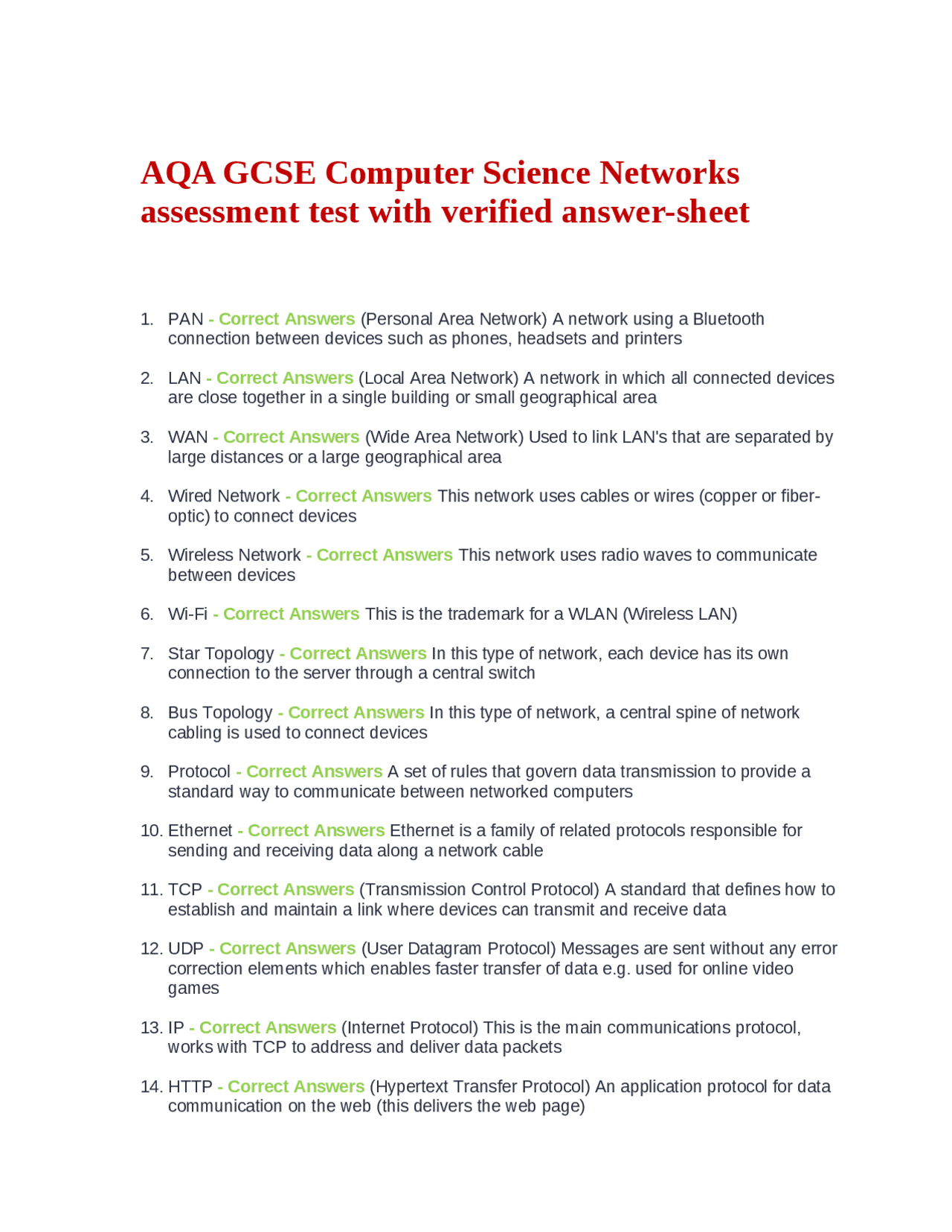 AQA GCSE Computer Science Networks assessment test with verified answer-sheet

1. PAN - Correct Answers (Personal Area Network) A network using a Bluetooth connection between devices such as phones, headsets and printers

2. LAN - Correct Answers (Local Area Network) A network in which all connected devices are close together in a single building or small geographical area

3. WAN - Correct Answers (Wide Area Network) Used to link LAN's that are separated by large distances or a large geographical area

4. Wired Network - Correct Answers This network uses cables or wires (copper or fiber-optic) to connect devices

5. Wireless Network - Correct Answers This network uses radio waves to communicate between devices

6. Wi-Fi - Correct Answers This is the trademark for a WLAN (Wireless LAN)

7. Star Topology - Correct Answers In this type of network, each device has its own connection to the server through a central switch

8. Bus Topology - Correct Answers In this type of network, a central spine of network cabling is used to connect devices

9. Protocol - Correct Answers A set of rules that govern data transmission to provide a standard way to communicate between networked computers

10. Ethernet - Correct Answers Ethernet is a family of related protocols responsible for sending and receiving data along a network cable

11. TCP - Correct Answers (Transmission Control Protocol) A standard that defines how to establish and maintain a link where devices can transmit and receive data

12. UDP - Correct Answers (User Datagram Protocol) Messages are sent without any error correction elements which enables faster transfer of data e.g. used for online video games

13. IP - Correct Answers (Internet Protocol) This is the main communications protocol, works with TCP to address and deliver data packets

14. HTTP - Correct Answers (Hypertext Transfer Protocol) An application protocol for data communication on the web (this delivers the web page)